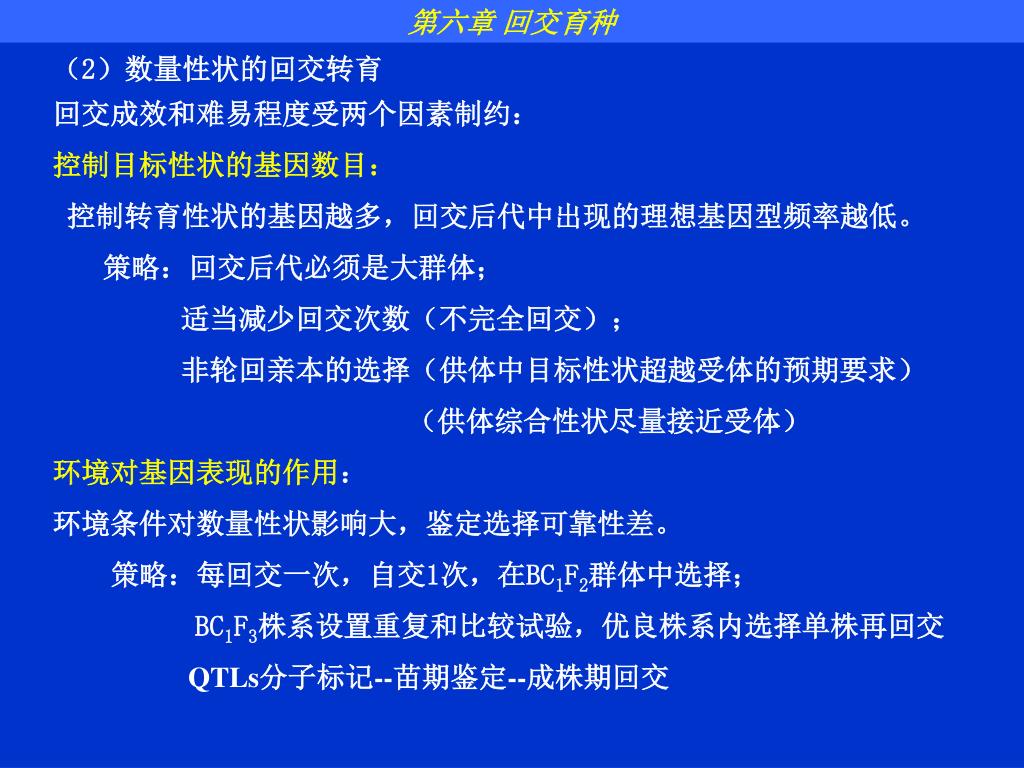 第六章 回交育种

（2）数量性状的回交转育

回交成效和难易程度受两个因素制约：

控制目标性状的基因数目：

控制转育性状的基因越多，回交后代中出现的理想基因型频率越低。

策略：回交后代必须是大群体；

适当减少回交次数（不完全回交）；

非轮回亲本的选择（供体中目标性状超越受体的预期要求）

（供体综合性状尽量接近受体）

环境对基因表现的作用：

环境条件对数量性状影响大，鉴定选择可靠性差。

策略：每回交一次，自交1次，在$BC_1F_2$群体中选择；

$BC_1F_3$株系设置重复和比较试验，优良株系内选择单株再回交

QTLs分子标记--苗期鉴定--成株期回交